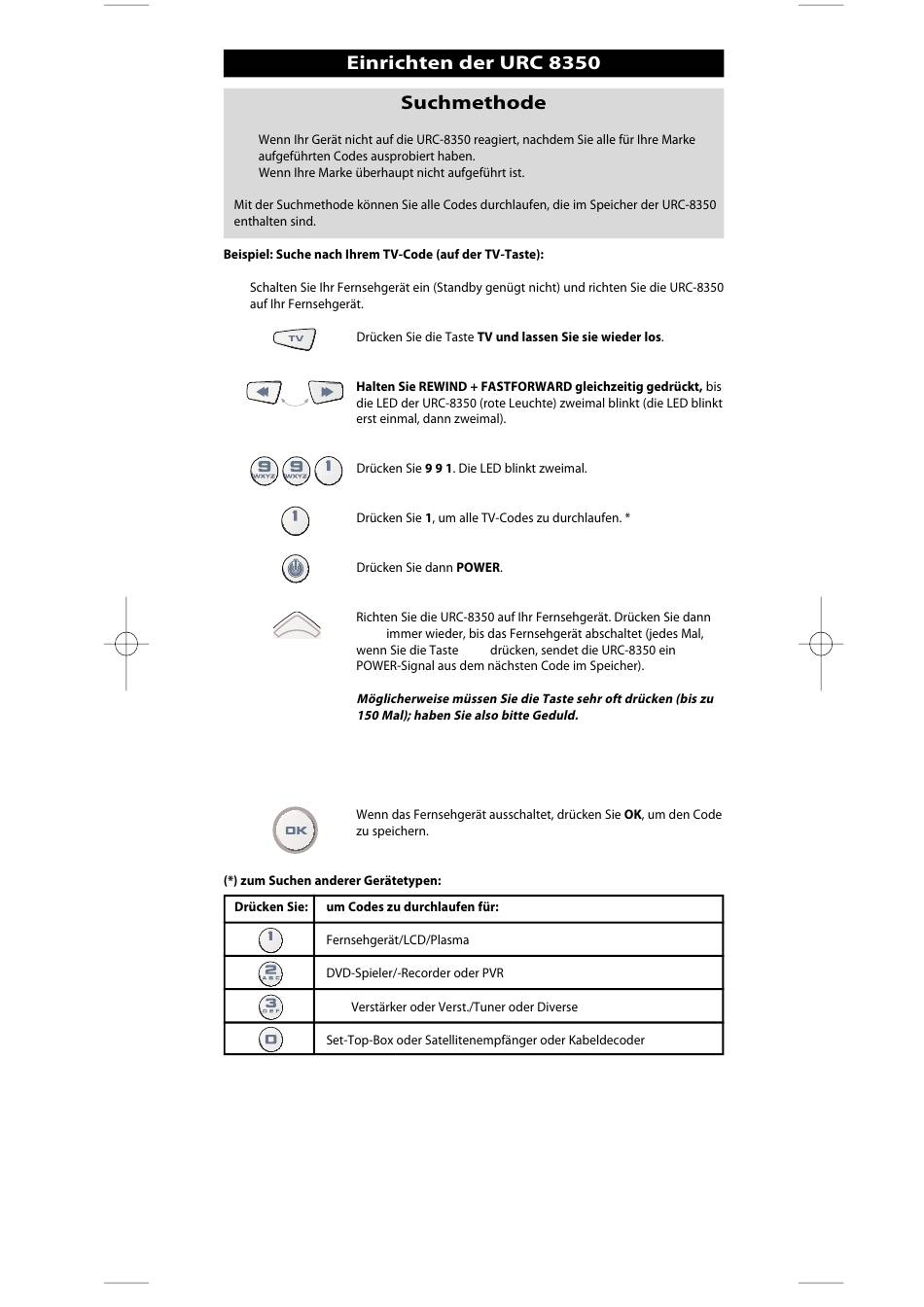 Einrichten der URC 8350

Suchmethode

Wenn Ihr Gerät nicht auf die URC-8350 reagiert, nachdem Sie alle für Ihre Marke aufgeführten Codes ausprobiert haben.
Wenn Ihre Marke überhaupt nicht aufgeführt ist.

Mit der Suchmethode können Sie alle Codes durchlaufen, die im Speicher der URC-8350 enthalten sind.

Beispiel: Suche nach Ihrem TV-Code (auf der TV-Taste):

Schalten Sie Ihr Fernsehgerät ein (Standby genügt nicht) und richten Sie die URC-8350 auf Ihr Fernsehgerät.

TV

Drücken Sie die Taste TV und lassen Sie sie wieder los.

Halten Sie REWIND + FASTFORWARD gleichzeitig gedrückt, bis die LED der URC-8350 (rote Leuchte) zweimal blinkt (die LED blinkt erst einmal, dann zweimal).

9 WXYZ 9 WXYZ 1

Drücken Sie 9 9 1. Die LED blinkt zweimal.

1

Drücken Sie 1, um alle TV-Codes zu durchlaufen. *

Drücken Sie dann POWER.

Richten Sie die URC-8350 auf Ihr Fernsehgerät. Drücken Sie dann immer wieder, bis das Fernsehgerät abschaltet (jedes Mal, wenn Sie die Taste drücken, sendet die URC-8350 ein POWER-Signal aus dem nächsten Code im Speicher).

Möglicherweise müssen Sie die Taste sehr oft drücken (bis zu 150 Mal); haben Sie also bitte Geduld.

OK

Wenn das Fernsehgerät ausschaltet, drücken Sie OK, um den Code zu speichern.

(*) zum Suchen anderer Gerätetypen:

| Drücken Sie: | um Codes zu durchlaufen für: |
|---|---|
| 1 | Fernsehgerät/LCD/Plasma |
| 2 ABC | DVD-Spieler/-Recorder oder PVR |
| 3 DEF | Verstärker oder Verst./Tuner oder Diverse |
| 0 | Set-Top-Box oder Satellitenempfänger oder Kabeldecoder |